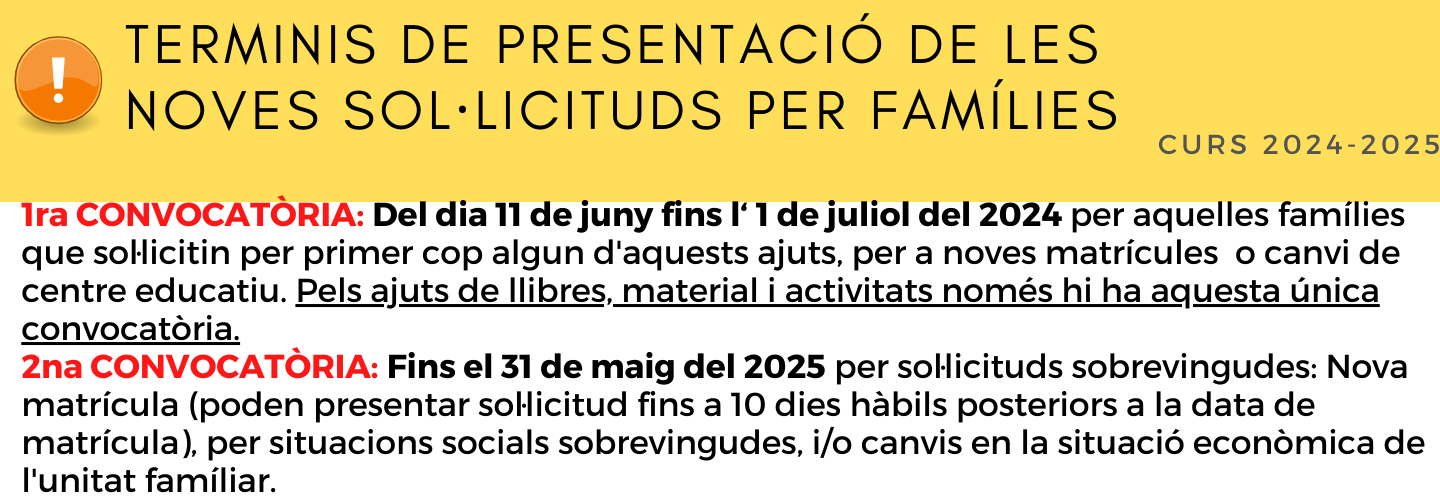 TERMINIS DE PRESENTACIÓ DE LES NOVES SOL·LICITUDS PER FAMÍLIES

CURS 2024-2025

1ra CONVOCATÒRIA: Del dia 11 de juny fins l' 1 de juliol del 2024 per aquelles famílies que sol·licitin per primer cop algun d'aquests ajuts, per a noves matrícules o canvi de centre educatiu. Pels ajuts de llibres, material i activitats només hi ha aquesta única convocatòria.

2na CONVOCATÒRIA: Fins el 31 de maig del 2025 per sol·licituds sobrevingudes: Nova matrícula (poden presentar sol·licitud fins a 10 dies hàbils posteriors a la data de matrícula), per situacions socials sobrevingudes, i/o canvis en la situació econòmica de l'unitat famíliar.